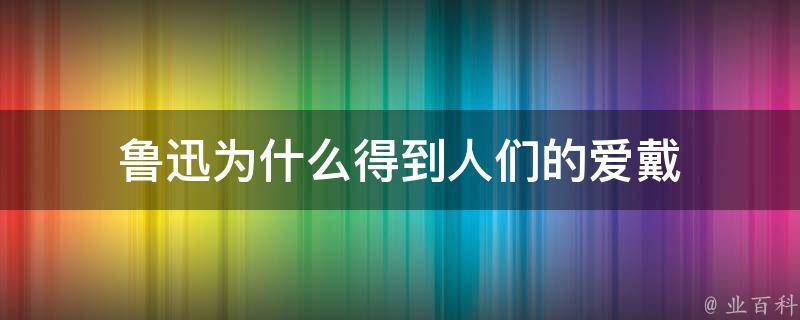 鲁迅为什么得到人们的爱戴

@ 业百科